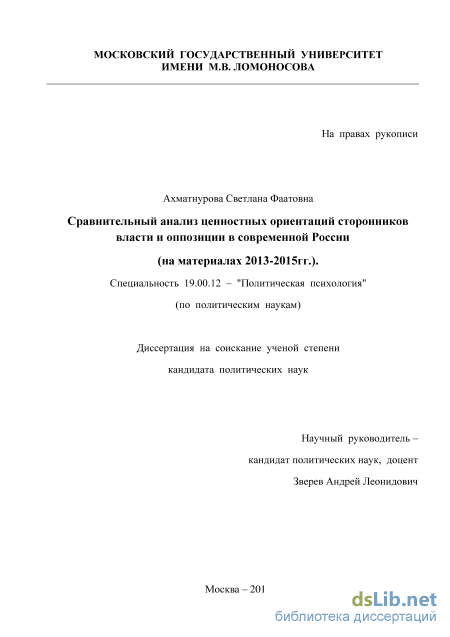 МОСКОВСКИЙ ГОСУДАРСТВЕННЫЙ УНИВЕРСИТЕТ ИМЕНИ М.В. ЛОМОНОСОВА

На правах рукописи

Ахматнурова Светлана Фаатовна

Сравнительный анализ ценностных ориентаций сторонников власти и оппозиции в современной России

(на материалах 2013-2015гг.).

Специальность 19.00.12 – "Политическая психология"

(по политическим наукам)

Диссертация на соискание ученой степени

кандидата политических наук

Научный руководитель –

кандидат политических наук, доцент

Зверев Андрей Леонидович

Москва – 201

dsLib.net
библиотека диссертаций